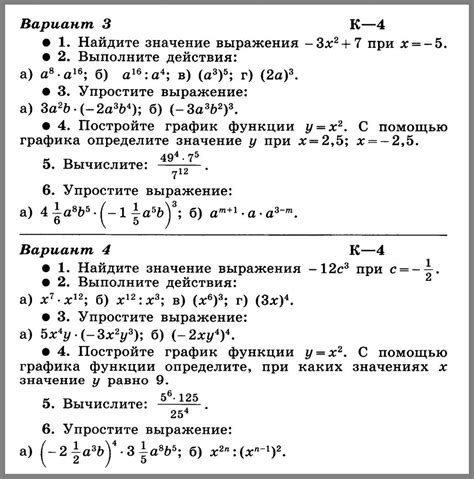 Вариант 3 К—4

● 1. Найдите значение выражения $-3x^2+7$ при $x=-5$.

● 2. Выполните действия:
а) $a^8 \cdot a^{16}$; б) $a^{16} : a^4$; в) $(a^3)^5$; г) $(2a)^3$.

● 3. Упростите выражение:
а) $3a^2b \cdot (-2a^3b^4)$; б) $(-3a^3b^2)^3$.

● 4. Постройте график функции $y=x^2$. С помощью графика определите значение $y$ при $x=2,5$; $x=-2,5$.

5. Вычислите: $\frac{49^4 \cdot 7^5}{7^{12}}$.

6. Упростите выражение:
а) $4\frac{1}{6}a^8b^5 \cdot \left(-1\frac{1}{5}a^5b\right)^3$; б) $a^{m+1} \cdot a \cdot a^{3-m}$.

Вариант 4 К—4

● 1. Найдите значение выражения $-12c^3$ при $c=-\frac{1}{2}$.

● 2. Выполните действия:
а) $x^7 \cdot x^{12}$; б) $x^{12} : x^3$; в) $(x^6)^3$; г) $(3x)^4$.

● 3. Упростите выражение:
а) $5x^4y \cdot (-3x^2y^3)$; б) $(-2xy^4)^4$.

● 4. Постройте график функции $y=x^2$. С помощью графика функции определите, при каких значениях $x$ значение $y$ равно 9.

5. Вычислите: $\frac{5^6 \cdot 125}{25^4}$.

6. Упростите выражение:
а) $\left(-2\frac{1}{2}a^3b\right)^4 \cdot 3\frac{1}{5}a^8b^5$; б) $x^{2n} : (x^{n-1})^2$.